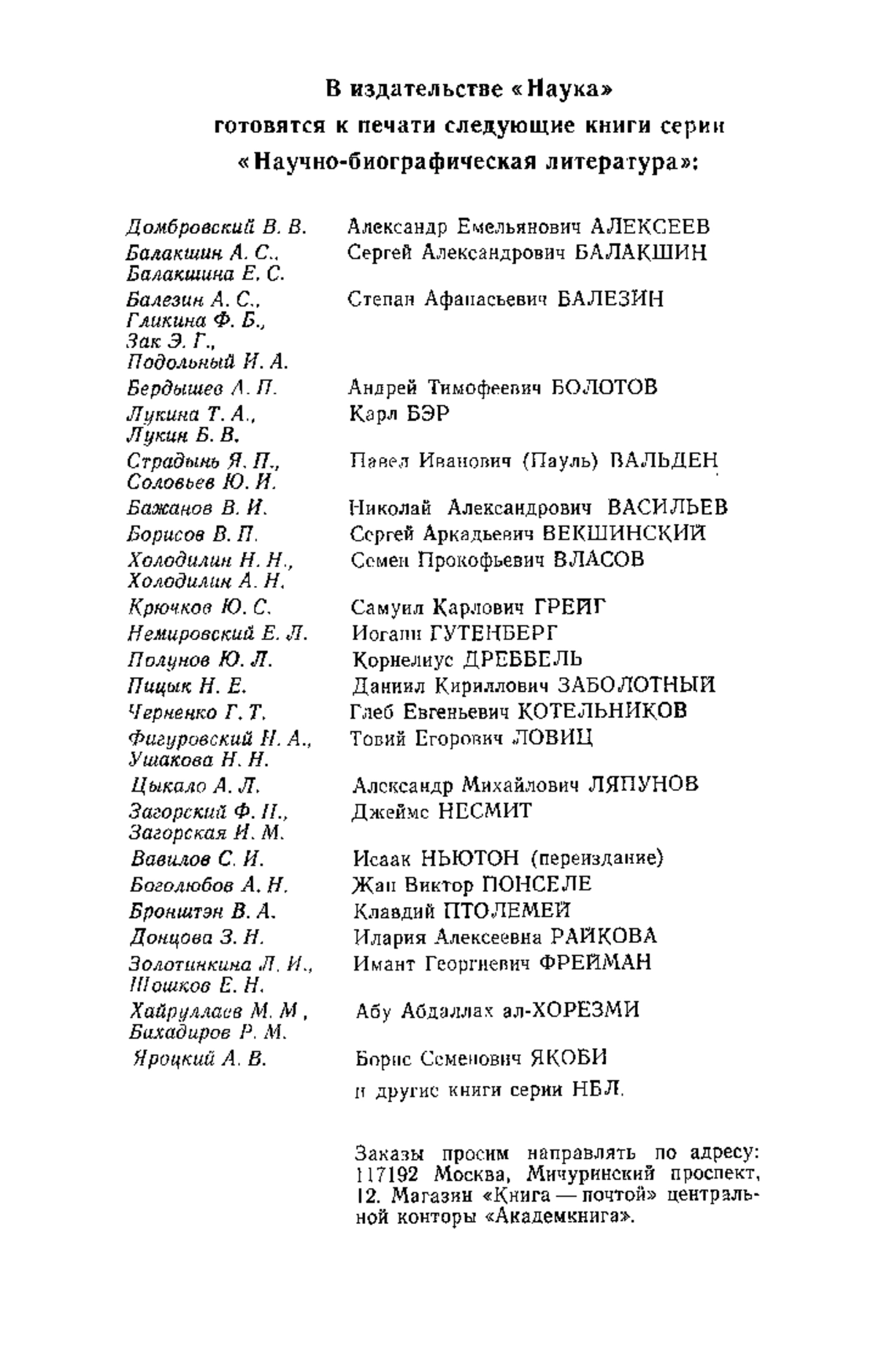 В издательстве «Наука»
готовятся к печати следующие книги серии
«Научно-биографическая литература»:

| | |
|---|---|
| Домбровский В. В. | Александр Емельянович АЛЕКСЕЕВ |
| Балакшин А. С., Балакшина Е. С. | Сергей Александрович БАЛАКШИН |
| Балезин А. С., Гликина Ф. Б., Зак Э. Г., Подольный И. А. | Степан Афанасьевич БАЛЕЗИН |
| Бердышев А. П. | Андрей Тимофеевич БОЛОТОВ |
| Лукина Т. А., Лукин Б. В. | Карл БЭР |
| Страдынь Я. П., Соловьев Ю. И. | Павел Иванович (Пауль) ВАЛЬДЕН |
| Бажанов В. И. | Николай Александрович ВАСИЛЬЕВ |
| Борисов В. П. | Сергей Аркадьевич ВЕКШИНСКИЙ |
| Холодилин Н. Н., Холодилин А. Н. | Семен Прокофьевич ВЛАСОВ |
| Крючков Ю. С. | Самуил Карлович ГРЕЙГ |
| Немировский Е. Л. | Иоганн ГУТЕНБЕРГ |
| Полунов Ю. Л. | Корнелиус ДРЕББЕЛЬ |
| Пицык Н. Е. | Даниил Кириллович ЗАБОЛОТНЫЙ |
| Черненко Г. Т. | Глеб Евгеньевич КОТЕЛЬНИКОВ |
| Фигуровский Н. А., Ушакова Н. Н. | Товий Егорович ЛОВИЦ |
| Цыкало А. Л. | Александр Михайлович ЛЯПУНОВ |
| Загорский Ф. Н., Загорская И. М. | Джеймс НЕСМИТ |
| Вавилов С. И. | Исаак НЬЮТОН (переиздание) |
| Боголюбов А. Н. | Жан Виктор ПОНСЕЛЕ |
| Бронштэн В. А. | Клавдий ПТОЛЕМЕЙ |
| Донцова З. Н. | Илария Алексеевна РАЙКОВА |
| Золотинкина Л. И., Шошков Е. Н. | Имант Георгиевич ФРЕЙМАН |
| Хайруллаев М. М., Бахадиров Р. М. | Абу Абдаллах ал-ХОРЕЗМИ |
| Яроцкий А. В. | Борис Семенович ЯКОБИ |
| | и другие книги серии НБЛ. |

Заказы просим направлять по адресу: 117192 Москва, Мичуринский проспект, 12. Магазин «Книга — почтой» центральной конторы «Академкнига».